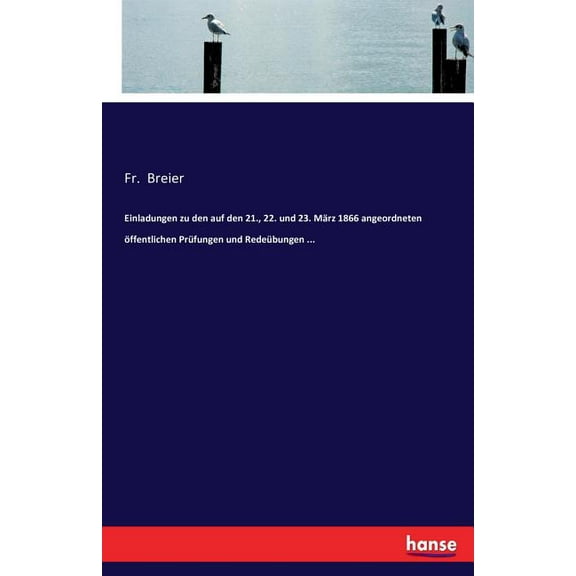 Fr. Breier

Einladungen zu den auf den 21., 22. und 23. März 1866 angeordneten öffentlichen Prüfungen und Redeübungen ...

hanse